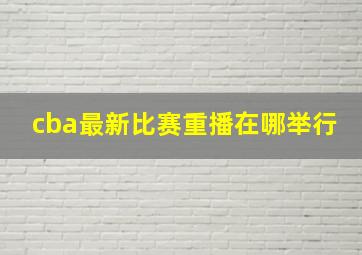 cba最新比赛重播在哪举行